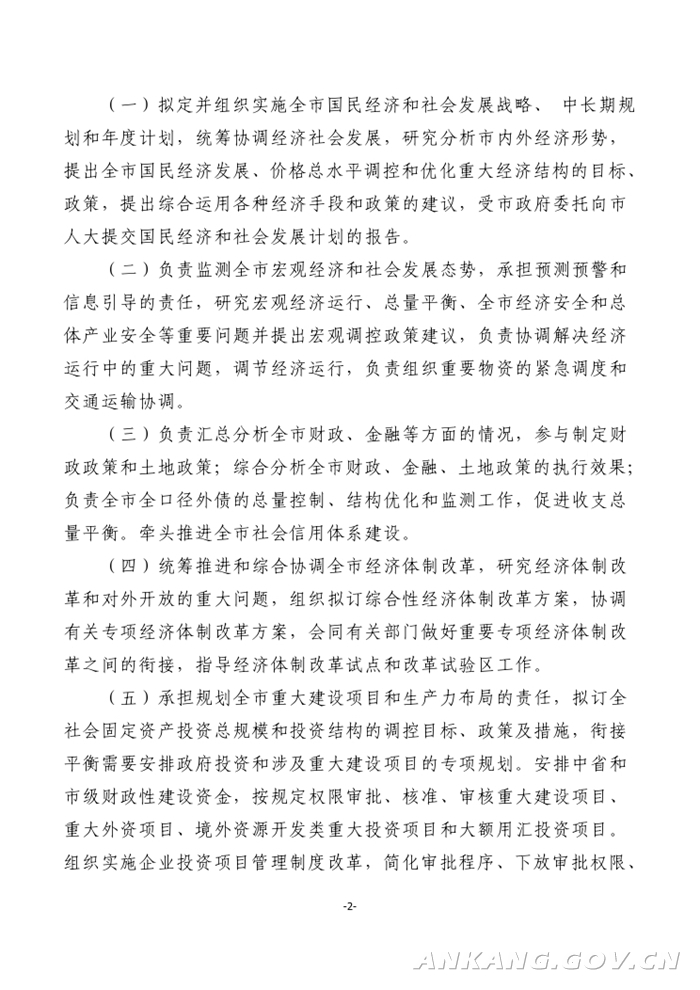 （一）拟定并组织实施全市国民经济和社会发展战略、 中长期规划和年度计划，统筹协调经济社会发展，研究分析市内外经济形势，提出全市国民经济发展、价格总水平调控和优化重大经济结构的目标、政策，提出综合运用各种经济手段和政策的建议，受市政府委托向市人大提交国民经济和社会发展计划的报告。

（二）负责监测全市宏观经济和社会发展态势，承担预测预警和信息引导的责任，研究宏观经济运行、总量平衡、全市经济安全和总体产业安全等重要问题并提出宏观调控政策建议，负责协调解决经济运行中的重大问题，调节经济运行，负责组织重要物资的紧急调度和交通运输协调。

（三）负责汇总分析全市财政、金融等方面的情况，参与制定财政政策和土地政策；综合分析全市财政、金融、土地政策的执行效果；负责全市全口径外债的总量控制、结构优化和监测工作，促进收支总量平衡。牵头推进全市社会信用体系建设。

（四）统筹推进和综合协调全市经济体制改革，研究经济体制改革和对外开放的重大问题，组织拟订综合性经济体制改革方案，协调有关专项经济体制改革方案，会同有关部门做好重要专项经济体制改革之间的衔接，指导经济体制改革试点和改革试验区工作。

（五）承担规划全市重大建设项目和生产力布局的责任，拟订全社会固定资产投资总规模和投资结构的调控目标、政策及措施，衔接平衡需要安排政府投资和涉及重大建设项目的专项规划。安排中省和市级财政性建设资金，按规定权限审批、核准、审核重大建设项目、重大外资项目、境外资源开发类重大投资项目和大额用汇投资项目。组织实施企业投资项目管理制度改革，简化审批程序、下放审批权限、

-2-

ANKANG.GOV.CN